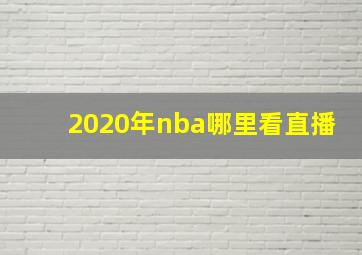 2020年nba哪里看直播